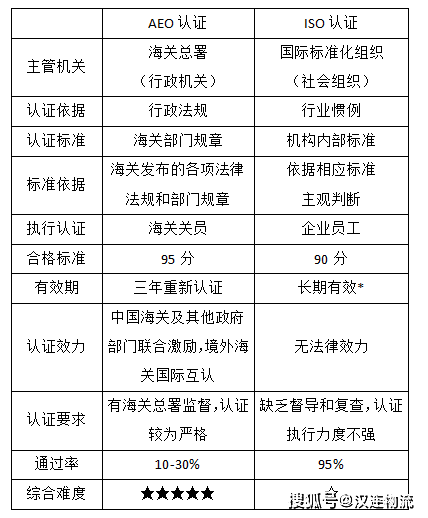 | | AEO 认证 | ISO 认证 |
|---|---|---|
| 主管机关 | 海关总署（行政机关） | 国际标准化组织（社会组织） |
| 认证依据 | 行政法规 | 行业惯例 |
| 认证标准 | 海关部门规章 | 机构内部标准 |
| 标准依据 | 海关发布的各项法律法规和部门规章 | 依据相应标准主观判断 |
| 执行认证 | 海关关员 | 企业员工 |
| 合格标准 | 95 分 | 90 分 |
| 有效期 | 三年重新认证 | 长期有效* |
| 认证效力 | 中国海关及其他政府部门联合激励，境外海关国际互认 | 无法律效力 |
| 认证要求 | 有海关总署监督，认证较为严格 | 缺乏督导和复查，认证执行力度不强 |
| 通过率 | 10-30% | 95% |
| 综合难度 | ★★★★★ | ☆ |

搜狐号@汉连物流